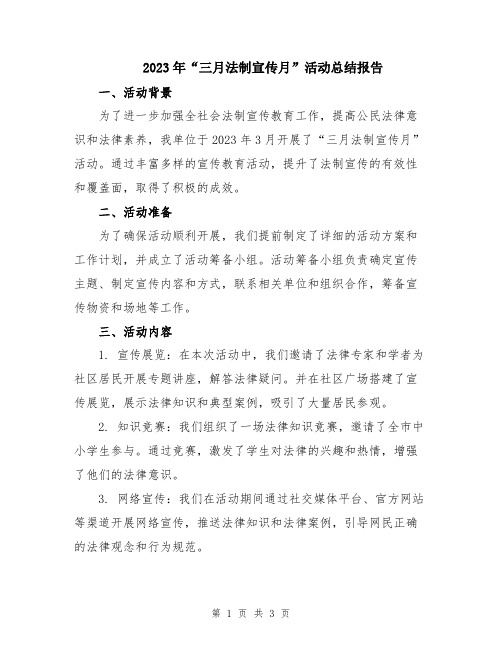 2023年“三月法制宣传月”活动总结报告

一、活动背景

为了进一步加强全社会法制宣传教育工作，提高公民法律意识和法律素养，我单位于2023年3月开展了“三月法制宣传月”活动。通过丰富多样的宣传教育活动，提升了法制宣传的有效性和覆盖面，取得了积极的成效。

二、活动准备

为了确保活动顺利开展，我们提前制定了详细的活动方案和工作计划，并成立了活动筹备小组。活动筹备小组负责确定宣传主题、制定宣传内容和方式，联系相关单位和组织合作，筹备宣传物资和场地等工作。

三、活动内容

1. 宣传展览：在本次活动中，我们邀请了法律专家和学者为社区居民开展专题讲座，解答法律疑问。并在社区广场搭建了宣传展览，展示法律知识和典型案例，吸引了大量居民参观。

2. 知识竞赛：我们组织了一场法律知识竞赛，邀请了全市中小学生参与。通过竞赛，激发了学生对法律的兴趣和热情，增强了他们的法律意识。

3. 网络宣传：我们在活动期间通过社交媒体平台、官方网站等渠道开展网络宣传，推送法律知识和法律案例，引导网民正确的法律观念和行为规范。

第 1 页 共 3 页